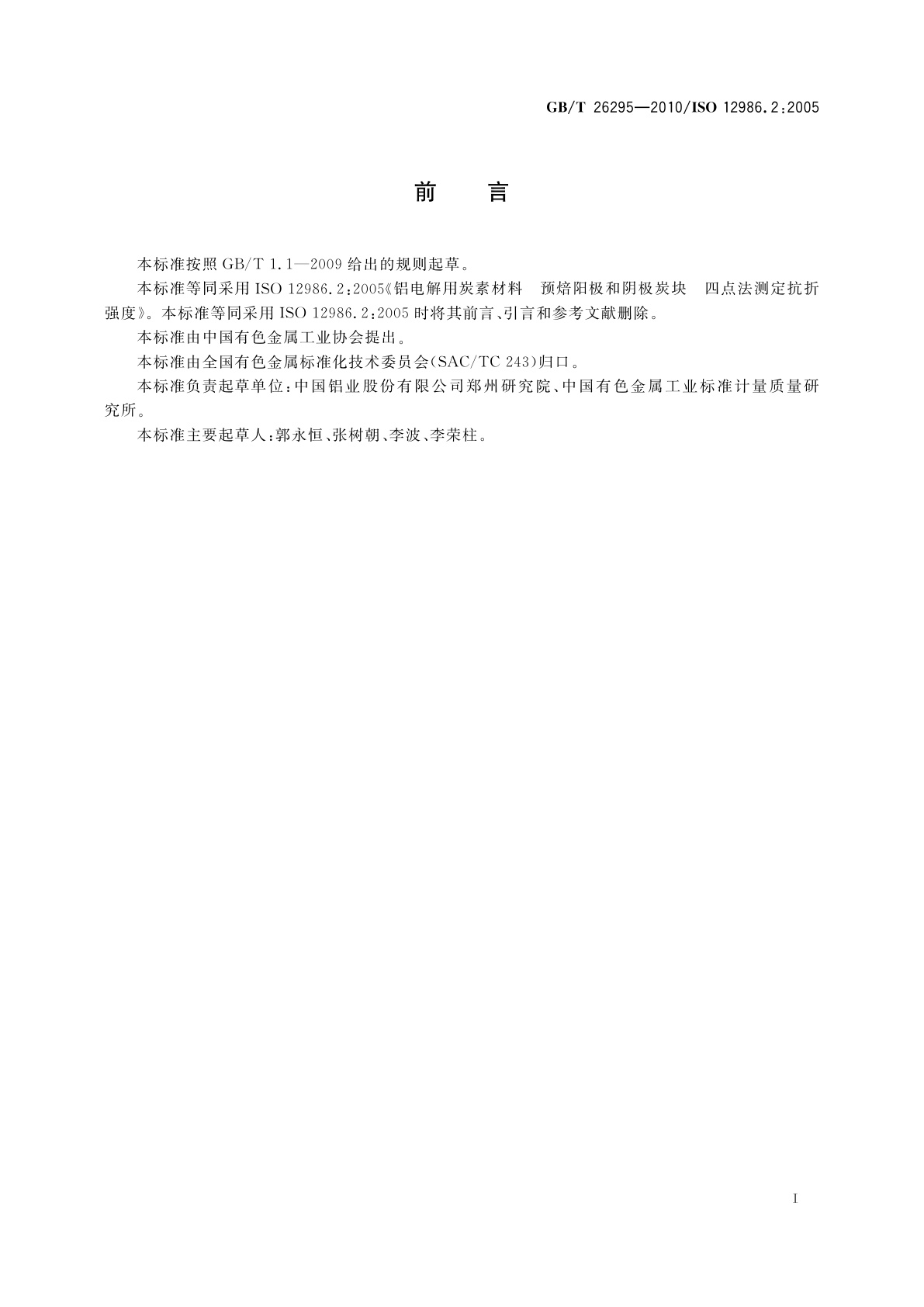 GB/T 26295—2010/ISO 12986.2:2005

前　言

本标准按照 GB/T 1.1—2009 给出的规则起草。

本标准等同采用 ISO 12986.2:2005《铝电解用炭素材料　预焙阳极和阴极炭块　四点法测定抗折强度》。本标准等同采用 ISO 12986.2:2005 时将其前言、引言和参考文献删除。

本标准由中国有色金属工业协会提出。

本标准由全国有色金属标准化技术委员会(SAC/TC 243)归口。

本标准负责起草单位:中国铝业股份有限公司郑州研究院、中国有色金属工业标准计量质量研究所。

本标准主要起草人:郭永恒、张树朝、李波、李荣柱。

I